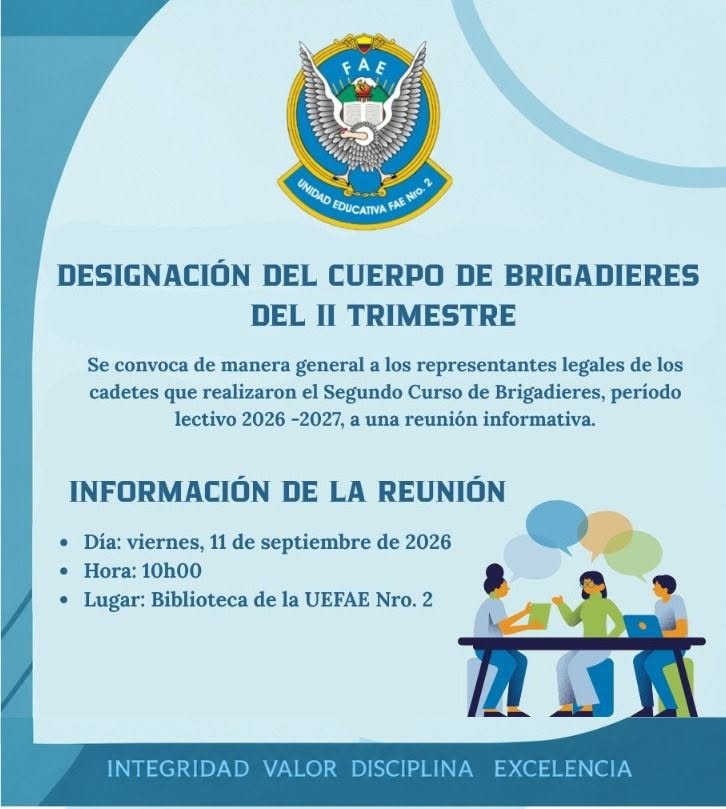 FAE
UNIDAD EDUCATIVA FAE Nro. 2

DESIGNACIÓN DEL CUERPO DE BRIGADIERES DEL II TRIMESTRE

Se convoca de manera general a los representantes legales de los cadetes que realizaron el Segundo Curso de Brigadieres, período lectivo 2026 -2027, a una reunión informativa.

INFORMACIÓN DE LA REUNIÓN

• Día: viernes, 11 de septiembre de 2026
• Hora: 10h00
• Lugar: Biblioteca de la UEFAE Nro. 2

INTEGRIDAD VALOR DISCIPLINA EXCELENCIA